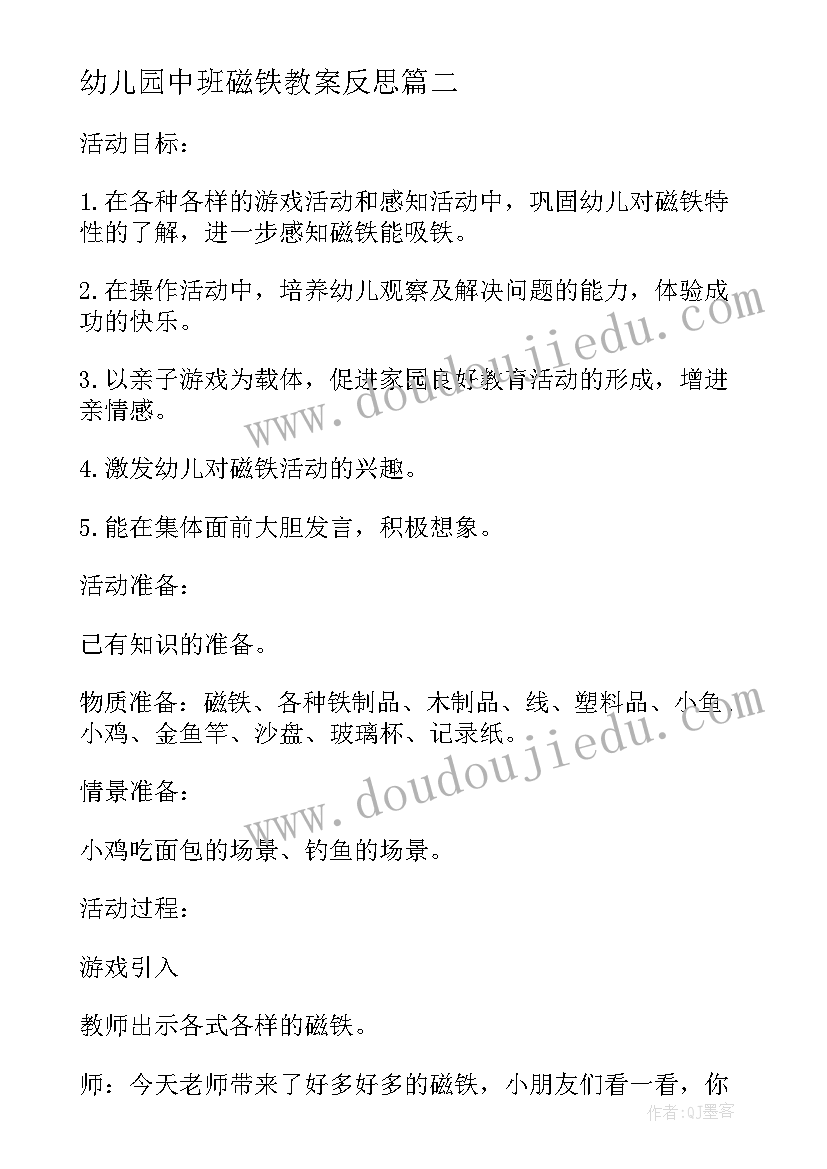 幼儿园中班磁铁教案反思篇二

活动目标：

1.在各种各样的游戏活动和感知活动中，巩固幼儿对磁铁特性的了解，进一步感知磁铁能吸铁。

2.在操作活动中，培养幼儿观察及解决问题的能力，体验成功的快乐。

3.以亲子游戏为载体，促进家园良好教育活动的形成，增进亲情感。

4.激发幼儿对磁铁活动的兴趣。

5.能在集体面前大胆发言，积极想象。

活动准备：

已有知识的准备。

物质准备：磁铁、各种铁制品、木制品、线、塑料品、小鱼、小鸡、金鱼竿、沙盘、玻璃杯、记录纸。

情景准备：

小鸡吃面包的场景、钓鱼的场景。

活动过程：

游戏引入

教师出示各式各样的磁铁。

师：今天老师带来了好多好多的磁铁，小朋友们看一看，你

www.doudoujiedu.com
www.doudoujiedu.com
作者：QJ墨客